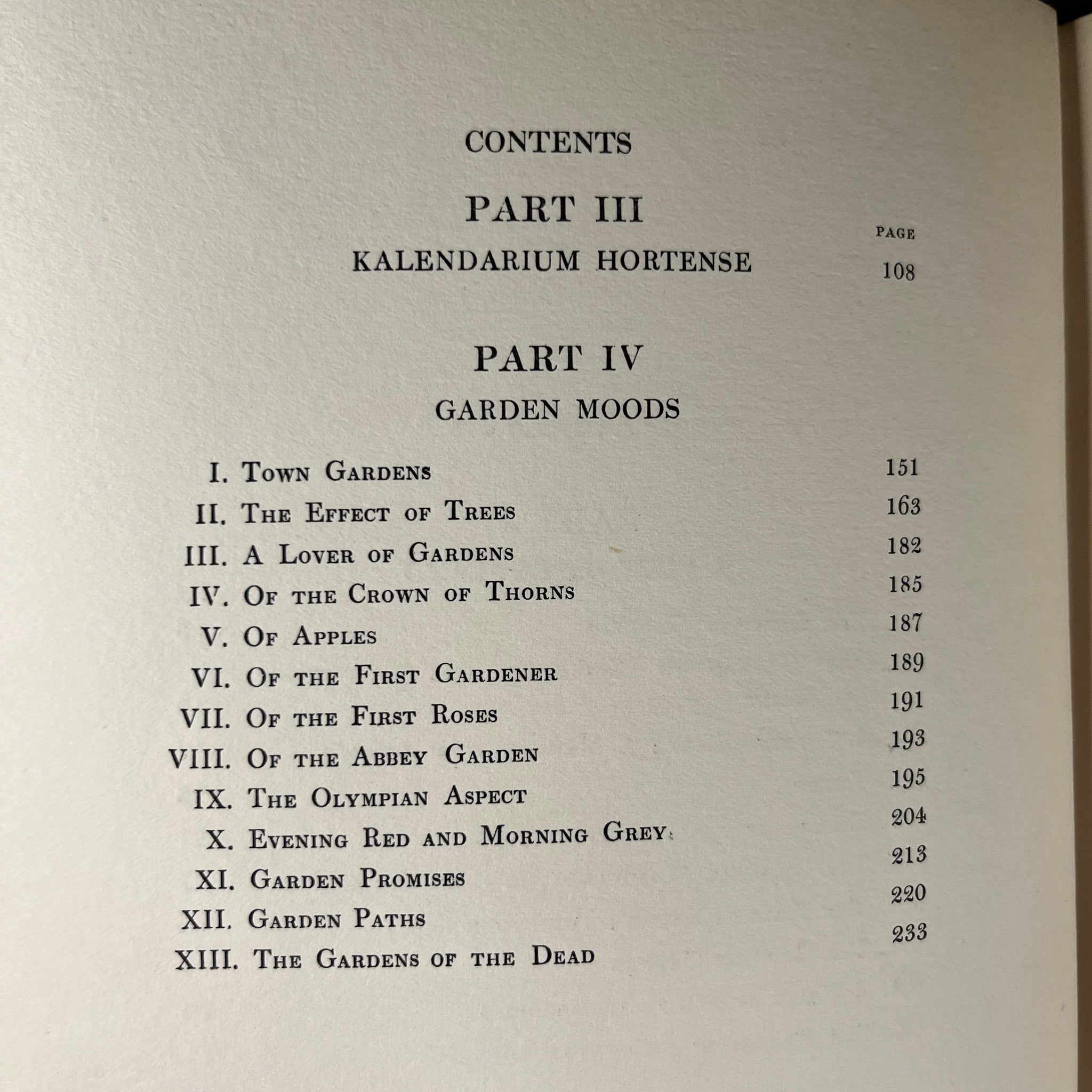 CONTENTS

PART III

PAGE

KALENDARIUM HORTENSE 108

PART IV

GARDEN MOODS

I. Town Gardens 151
II. The Effect of Trees 163
III. A Lover of Gardens 182
IV. Of the Crown of Thorns 185
V. Of Apples 187
VI. Of the First Gardener 189
VII. Of the First Roses 191
VIII. Of the Abbey Garden 193
IX. The Olympian Aspect 195
X. Evening Red and Morning Grey 204
XI. Garden Promises 213
XII. Garden Paths 220
XIII. The Gardens of the Dead 233